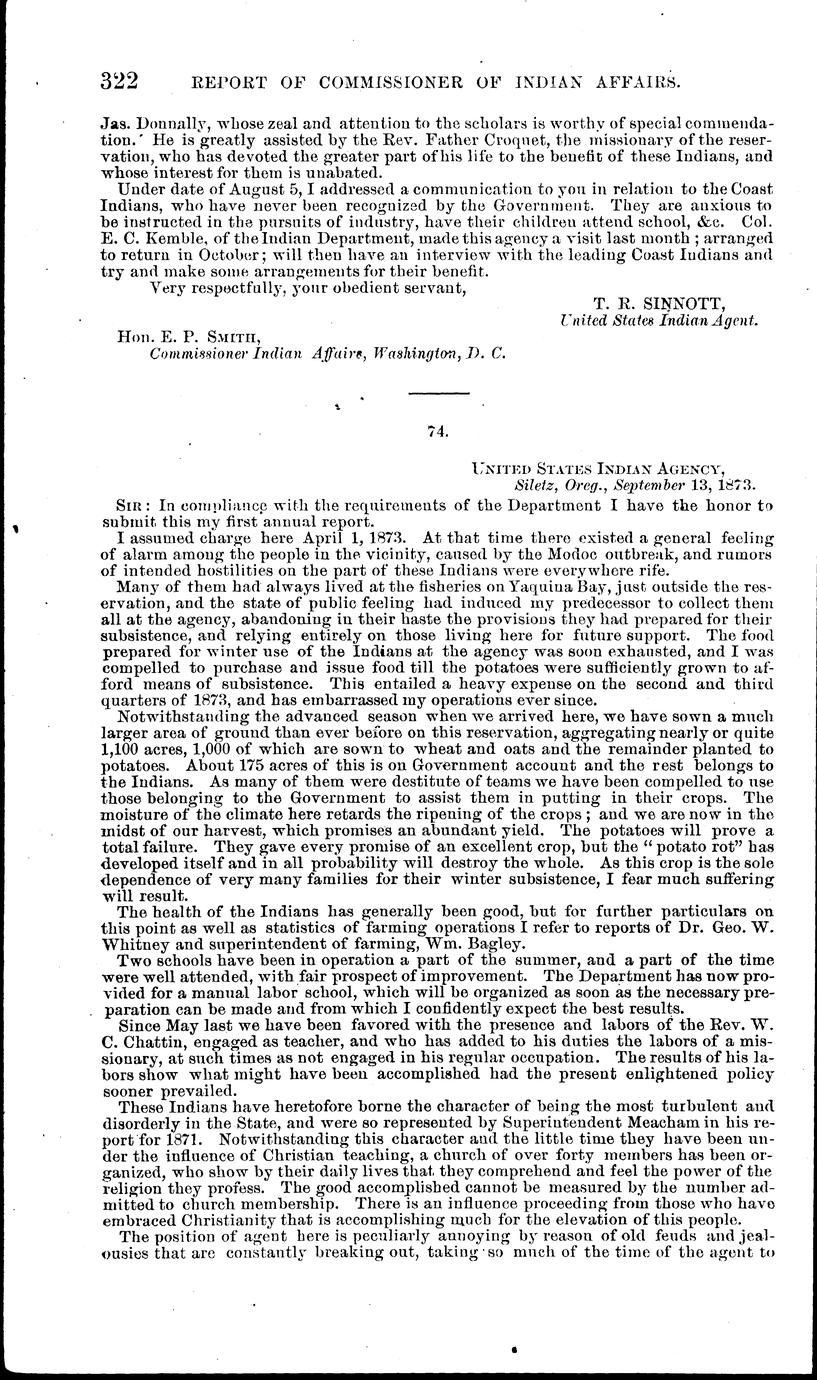 322 REPORT OF COMMISSIONER OF INDIAN AFFAIRS.

Jas. Donnally, whose zeal and attention to the scholars is worthy of special commendation. He is greatly assisted by the Rev. Father Croquet, the missionary of the reservation, who has devoted the greater part of his life to the benefit of these Indians, and whose interest for them is unabated.

Under date of August 5, I addressed a communication to you in relation to the Coast Indians, who have never been recognized by the Government. They are anxious to be instructed in the pursuits of industry, have their children attend school, &c. Col. E. C. Kemble, of the Indian Department, made this agency a visit last month; arranged to return in October; will then have an interview with the leading Coast Indians and try and make some arrangements for their benefit.

Very respectfully, your obedient servant,

T. R. SINNOTT,
United States Indian Agent.

Hon. E. P. SMITH,
Commissioner Indian Affairs, Washington, D. C.

74.

UNITED STATES INDIAN AGENCY,
Siletz, Oreg., September 13, 1873.

SIR: In compliance with the requirements of the Department I have the honor to submit this my first annual report.

I assumed charge here April 1, 1873. At that time there existed a general feeling of alarm among the people in the vicinity, caused by the Modoc outbreak, and rumors of intended hostilities on the part of these Indians were everywhere rife.

Many of them had always lived at the fisheries on Yaquina Bay, just outside the reservation, and the state of public feeling had induced my predecessor to collect them all at the agency, abandoning in their haste the provisions they had prepared for their subsistence, and relying entirely on those living here for future support. The food prepared for winter use of the Indians at the agency was soon exhausted, and I was compelled to purchase and issue food till the potatoes were sufficiently grown to afford means of subsistence. This entailed a heavy expense on the second and third quarters of 1873, and has embarrassed my operations ever since.

Notwithstanding the advanced season when we arrived here, we have sown a much larger area of ground than ever before on this reservation, aggregating nearly or quite 1,100 acres, 1,000 of which are sown to wheat and oats and the remainder planted to potatoes. About 175 acres of this is on Government account and the rest belongs to the Indians. As many of them were destitute of teams we have been compelled to use those belonging to the Government to assist them in putting in their crops. The moisture of the climate here retards the ripening of the crops; and we are now in the midst of our harvest, which promises an abundant yield. The potatoes will prove a total failure. They gave every promise of an excellent crop, but the "potato rot" has developed itself and in all probability will destroy the whole. As this crop is the sole dependence of very many families for their winter subsistence, I fear much suffering will result.

The health of the Indians has generally been good, but for further particulars on this point as well as statistics of farming operations I refer to reports of Dr. Geo. W. Whitney and superintendent of farming, Wm. Bagley.

Two schools have been in operation a part of the summer, and a part of the time were well attended, with fair prospect of improvement. The Department has now provided for a manual labor school, which will be organized as soon as the necessary preparation can be made and from which I confidently expect the best results.

Since May last we have been favored with the presence and labors of the Rev. W. C. Chattin, engaged as teacher, and who has added to his duties the labors of a missionary, at such times as not engaged in his regular occupation. The results of his labors show what might have been accomplished had the present enlightened policy sooner prevailed.

These Indians have heretofore borne the character of being the most turbulent and disorderly in the State, and were so represented by Superintendent Meacham in his report for 1871. Notwithstanding this character and the little time they have been under the influence of Christian teaching, a church of over forty members has been organized, who show by their daily lives that they comprehend and feel the power of the religion they profess. The good accomplished cannot be measured by the number admitted to church membership. There is an influence proceeding from those who have embraced Christianity that is accomplishing much for the elevation of this people.

The position of agent here is peculiarly annoying by reason of old feuds and jealousies that are constantly breaking out, taking so much of the time of the agent to